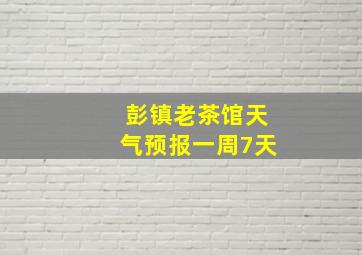 彭镇老茶馆天气预报一周7天